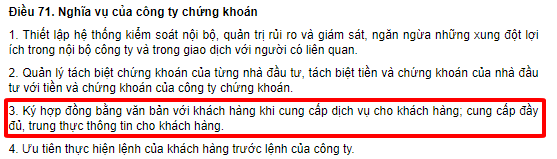 Điều 71. Nghĩa vụ của công ty chứng khoán

1. Thiết lập hệ thống kiểm soát nội bộ, quản trị rủi ro và giám sát, ngăn ngừa những xung đột lợi ích trong nội bộ công ty và trong giao dịch với người có liên quan.

2. Quản lý tách biệt chứng khoán của từng nhà đầu tư, tách biệt tiền và chứng khoán của nhà đầu tư với tiền và chứng khoán của công ty chứng khoán.

3. Ký hợp đồng bằng văn bản với khách hàng khi cung cấp dịch vụ cho khách hàng; cung cấp đầy đủ, trung thực thông tin cho khách hàng.

4. Ưu tiên thực hiện lệnh của khách hàng trước lệnh của công ty.